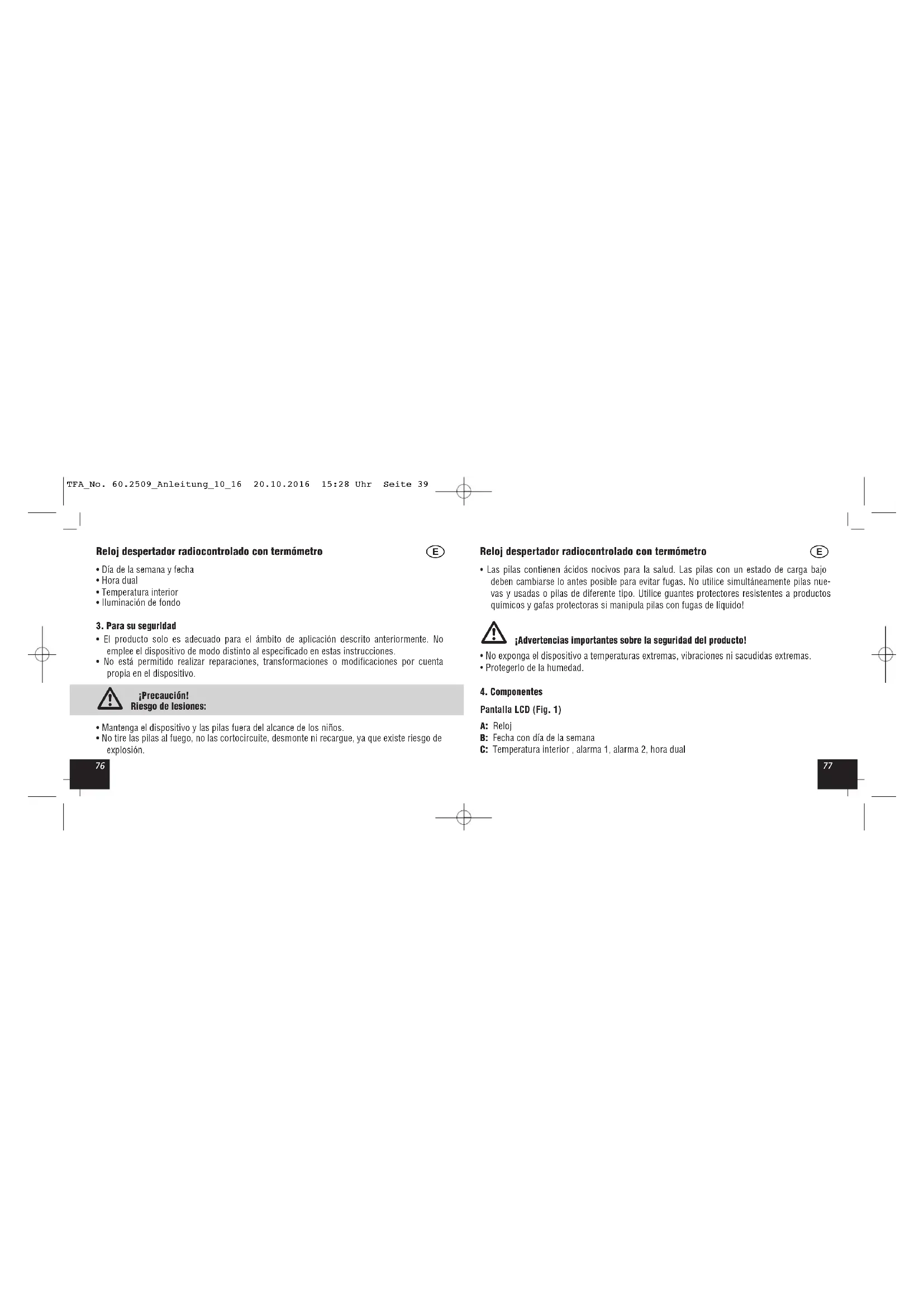 TFA_No. 60.2509_Anleitung_10_16 20.10.2016 15:28 Uhr Seite 39

Reloj despertador radiocontrolado con termómetro

E

• Día de la semana y fecha
• Hora dual
• Temperatura interior
• Iluminación de fondo

3. Para su seguridad

• El producto solo es adecuado para el ámbito de aplicación descrito anteriormente. No emplee el dispositivo de modo distinto al especificado en estas instrucciones.
• No está permitido realizar reparaciones, transformaciones o modificaciones por cuenta propia en el dispositivo.

¡Precaución!
Riesgo de lesiones:

• Mantenga el dispositivo y las pilas fuera del alcance de los niños.
• No tire las pilas al fuego, no las cortocircuite, desmonte ni recargue, ya que existe riesgo de explosión.

76

Reloj despertador radiocontrolado con termómetro

E

• Las pilas contienen ácidos nocivos para la salud. Las pilas con un estado de carga bajo deben cambiarse lo antes posible para evitar fugas. No utilice simultáneamente pilas nuevas y usadas o pilas de diferente tipo. Utilice guantes protectores resistentes a productos químicos y gafas protectoras si manipula pilas con fugas de líquido!

¡Advertencias importantes sobre la seguridad del producto!

• No exponga el dispositivo a temperaturas extremas, vibraciones ni sacudidas extremas.
• Protegerlo de la humedad.

4. Componentes

Pantalla LCD (Fig. 1)

A: Reloj
B: Fecha con día de la semana
C: Temperatura interior , alarma 1, alarma 2, hora dual

77